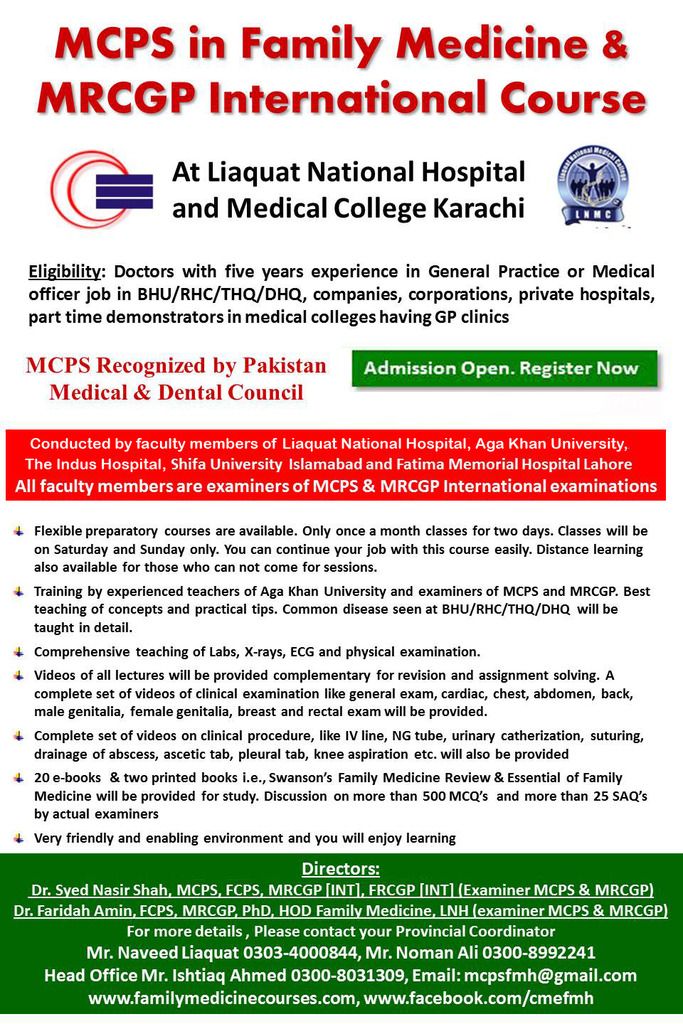 MCPS in Family Medicine & MRCGP International Course

At Liaquat National Hospital and Medical College Karachi

LNMC

Eligibility: Doctors with five years experience in General Practice or Medical officer job in BHU/RHC/THQ/DHQ, companies, corporations, private hospitals, part time demonstrators in medical colleges having GP clinics

MCPS Recognized by Pakistan Medical & Dental Council

Admission Open. Register Now

Conducted by faculty members of Liaquat National Hospital, Aga Khan University, The Indus Hospital, Shifa University Islamabad and Fatima Memorial Hospital Lahore
All faculty members are examiners of MCPS & MRCGP International examinations

Flexible preparatory courses are available. Only once a month classes for two days. Classes will be on Saturday and Sunday only. You can continue your job with this course easily. Distance learning also available for those who can not come for sessions.

Training by experienced teachers of Aga Khan University and examiners of MCPS and MRCGP. Best teaching of concepts and practical tips. Common disease seen at BHU/RHC/THQ/DHQ will be taught in detail.

Comprehensive teaching of Labs, X-rays, ECG and physical examination.

Videos of all lectures will be provided complementary for revision and assignment solving. A complete set of videos of clinical examination like general exam, cardiac, chest, abdomen, back, male genitalia, female genitalia, breast and rectal exam will be provided.

Complete set of videos on clinical procedure, like IV line, NG tube, urinary catherization, suturing, drainage of abscess, ascetic tab, pleural tab, knee aspiration etc. will also be provided

20 e-books & two printed books i.e., Swanson's Family Medicine Review & Essential of Family Medicine will be provided for study. Discussion on more than 500 MCQ's and more than 25 SAQ's by actual examiners

Very friendly and enabling environment and you will enjoy learning

Directors:
Dr. Syed Nasir Shah, MCPS, FCPS, MRCGP [INT], FRCGP [INT] (Examiner MCPS & MRCGP)
Dr. Faridah Amin, FCPS, MRCGP, PhD, HOD Family Medicine, LNH (examiner MCPS & MRCGP)
For more details , Please contact your Provincial Coordinator
Mr. Naveed Liaquat 0303-4000844, Mr. Noman Ali 0300-8992241
Head Office Mr. Ishtiaq Ahmed 0300-8031309, Email: mcpsfmh@gmail.com
www.familymedicinecourses.com, www.facebook.com/cmefmh